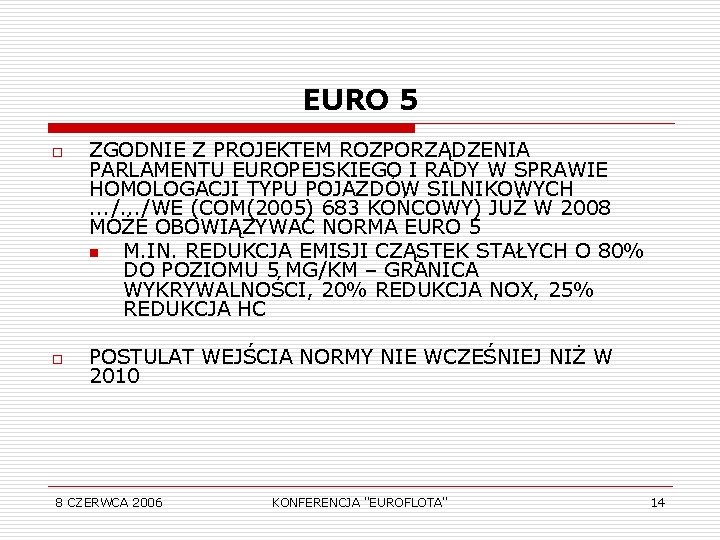 EURO 5

ZGODNIE Z PROJEKTEM ROZPORZĄDZENIA PARLAMENTU EUROPEJSKIEGO I RADY W SPRAWIE HOMOLOGACJI TYPU POJAZDÓW SILNIKOWYCH .../.../WE (COM(2005) 683 KOŃCOWY) JUŻ W 2008 MOŻE OBOWIĄZYWAĆ NORMA EURO 5

M.IN. REDUKCJA EMISJI CZĄSTEK STAŁYCH O 80% DO POZIOMU 5 MG/KM – GRANICA WYKRYWALNOŚCI, 20% REDUKCJA NOX, 25% REDUKCJA HC

POSTULAT WEJŚCIA NORMY NIE WCZEŚNIEJ NIŻ W 2010

8 CZERWCA 2006 KONFERENCJA "EUROFLOTA" 14